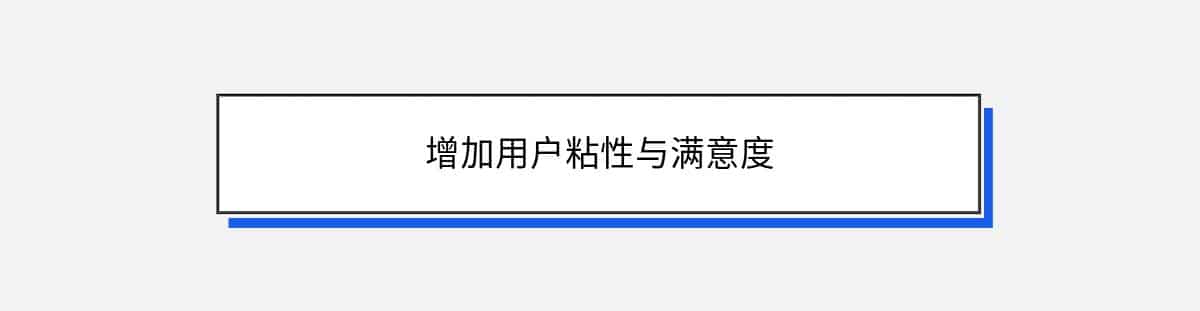 增加用户粘性与满意度